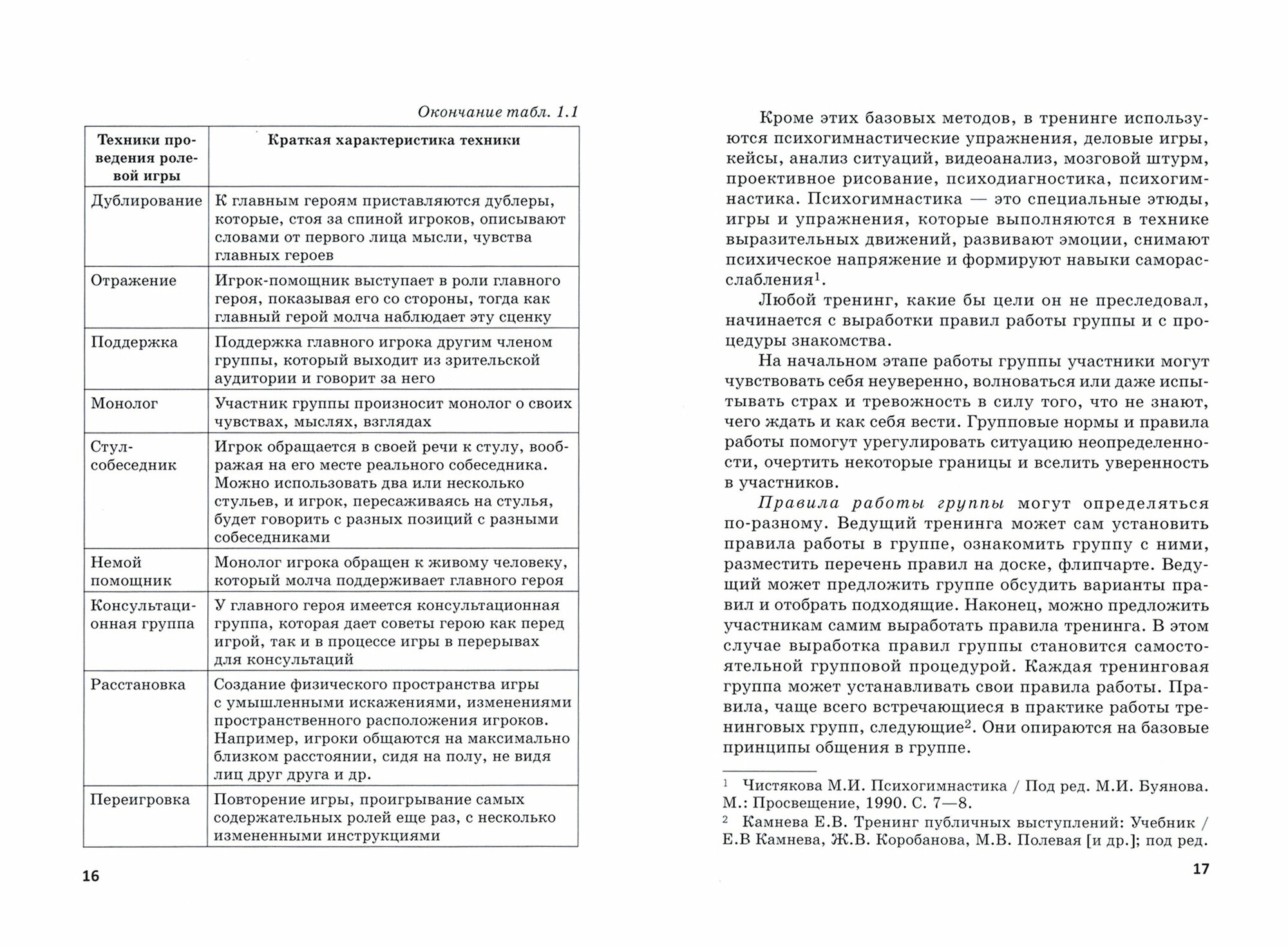 Окончание табл. 1.1

| Техники проведения ролевой игры | Краткая характеристика техники |
|---|---|
| Дублирование | К главным героям приставляются дублеры, которые, стоя за спиной игроков, описывают словами от первого лица мысли, чувства главных героев |
| Отражение | Игрок-помощник выступает в роли главного героя, показывая его со стороны, тогда как главный герой молча наблюдает эту сценку |
| Поддержка | Поддержка главного игрока другим членом группы, который выходит из зрительской аудитории и говорит за него |
| Монолог | Участник группы произносит монолог о своих чувствах, мыслях, взглядах |
| Стул-собеседник | Игрок обращается в своей речи к стулу, воображая на его месте реального собеседника. Можно использовать два или несколько стульев, и игрок, пересаживаясь на стулья, будет говорить с разных позиций с разными собеседниками |
| Немой помощник | Монолог игрока обращен к живому человеку, который молча поддерживает главного героя |
| Консультационная группа | У главного героя имеется консультационная группа, которая дает советы герою как перед игрой, так и в процессе игры в перерывах для консультаций |
| Расстановка | Создание физического пространства игры с умышленными искажениями, изменениями пространственного расположения игроков. Например, игроки общаются на максимально близком расстоянии, сидя на полу, не видя лиц друг друга и др. |
| Переигровка | Повторение игры, проигрывание самых содержательных ролей еще раз, с несколько измененными инструкциями |

16

Кроме этих базовых методов, в тренинге используются психогимнастические упражнения, деловые игры, кейсы, анализ ситуаций, видеоанализ, мозговой штурм, проективное рисование, психодиагностика, психогимнастика. Психогимнастика — это специальные этюды, игры и упражнения, которые выполняются в технике выразительных движений, развивают эмоции, снимают психическое напряжение и формируют навыки саморасслабления$^1$.

Любой тренинг, какие бы цели он не преследовал, начинается с выработки правил работы группы и с процедуры знакомства.

На начальном этапе работы группы участники могут чувствовать себя неуверенно, волноваться или даже испытывать страх и тревожность в силу того, что не знают, чего ждать и как себя вести. Групповые нормы и правила работы помогут урегулировать ситуацию неопределенности, очертить некоторые границы и вселить уверенность в участников.

Правила работы группы могут определяться по-разному. Ведущий тренинга может сам установить правила работы в группе, ознакомить группу с ними, разместить перечень правил на доске, флипчарте. Ведущий может предложить группе обсудить варианты правил и отобрать подходящие. Наконец, можно предложить участникам самим выработать правила тренинга. В этом случае выработка правил группы становится самостоятельной групповой процедурой. Каждая тренинговая группа может устанавливать свои правила работы. Правила, чаще всего встречающиеся в практике работы тренинговых групп, следующие$^2$. Они опираются на базовые принципы общения в группе.

$^1$ Чистякова М.И. Психогимнастика / Под ред. М.И. Буянова. М.: Просвещение, 1990. С. 7—8.
$^2$ Камнева Е.В. Тренинг публичных выступлений: Учебник / Е.В Камнева, Ж.В. Коробанова, М.В. Полевая [и др.]; под ред.

17